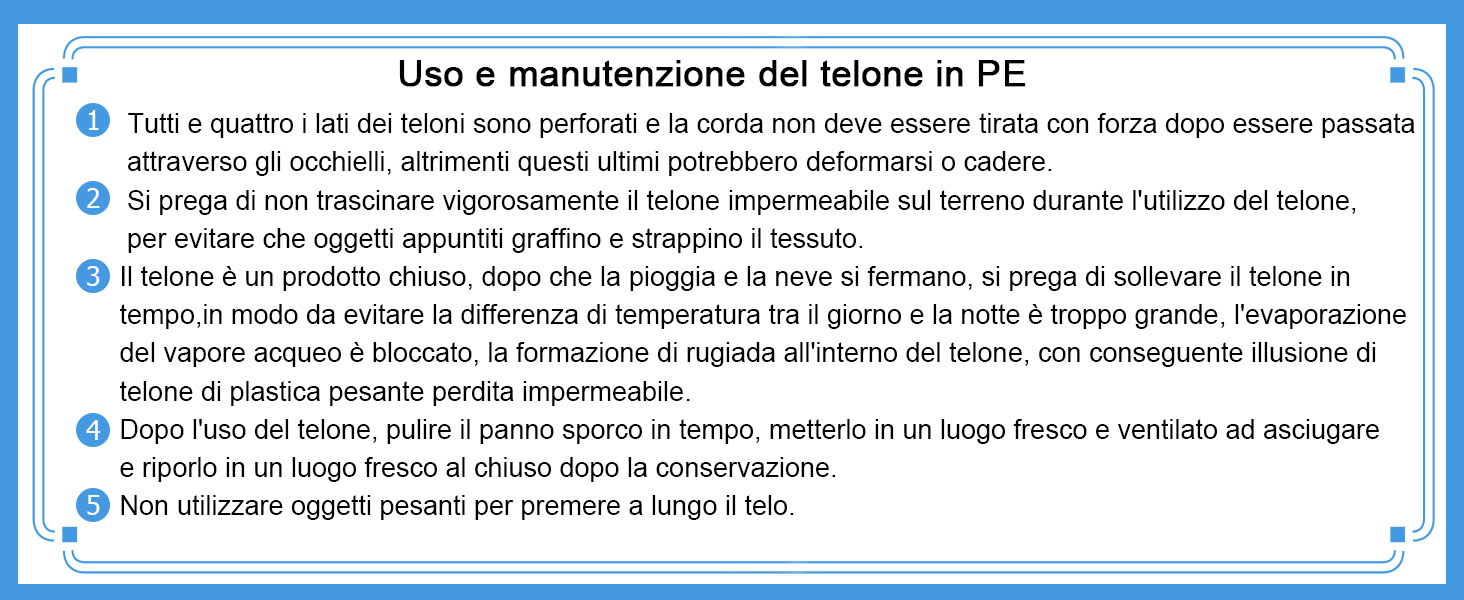 Uso e manutenzione del telone in PE

1 Tutti e quattro i lati dei teloni sono perforati e la corda non deve essere tirata con forza dopo essere passata attraverso gli occhielli, altrimenti questi ultimi potrebbero deformarsi o cadere.

2 Si prega di non trascinare vigorosamente il telone impermeabile sul terreno durante l'utilizzo del telone, per evitare che oggetti appuntiti graffino e strappino il tessuto.

3 Il telone è un prodotto chiuso, dopo che la pioggia e la neve si fermano, si prega di sollevare il telone in tempo,in modo da evitare la differenza di temperatura tra il giorno e la notte è troppo grande, l'evaporazione del vapore acqueo è bloccato, la formazione di rugiada all'interno del telone, con conseguente illusione di telone di plastica pesante perdita impermeabile.

4 Dopo l'uso del telone, pulire il panno sporco in tempo, metterlo in un luogo fresco e ventilato ad asciugare e riporlo in un luogo fresco al chiuso dopo la conservazione.

5 Non utilizzare oggetti pesanti per premere a lungo il telo.